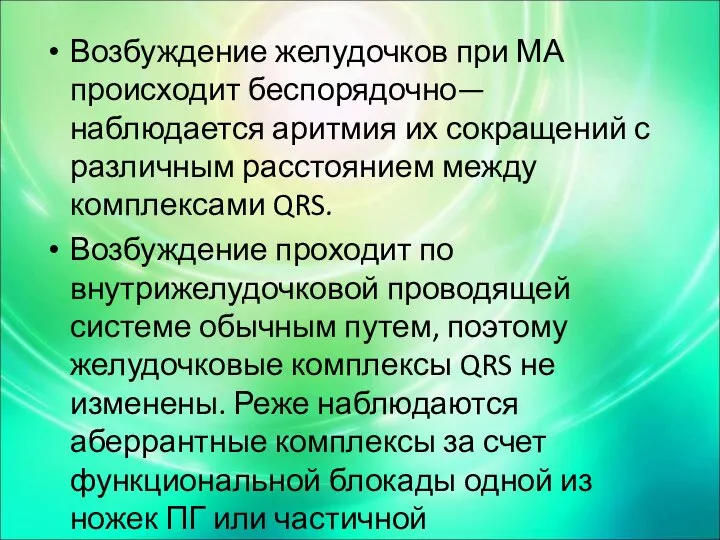 • Возбуждение желудочков при МА происходит беспорядочно— наблюдается аритмия их сокращений с различным расстоянием между комплексами QRS.

• Возбуждение проходит по внутрижелудочковой проводящей системе обычным путем, поэтому желудочковые комплексы QRS не изменены. Реже наблюдаются аберрантные комплексы за счет функциональной блокады одной из ножек ПГ или частичной